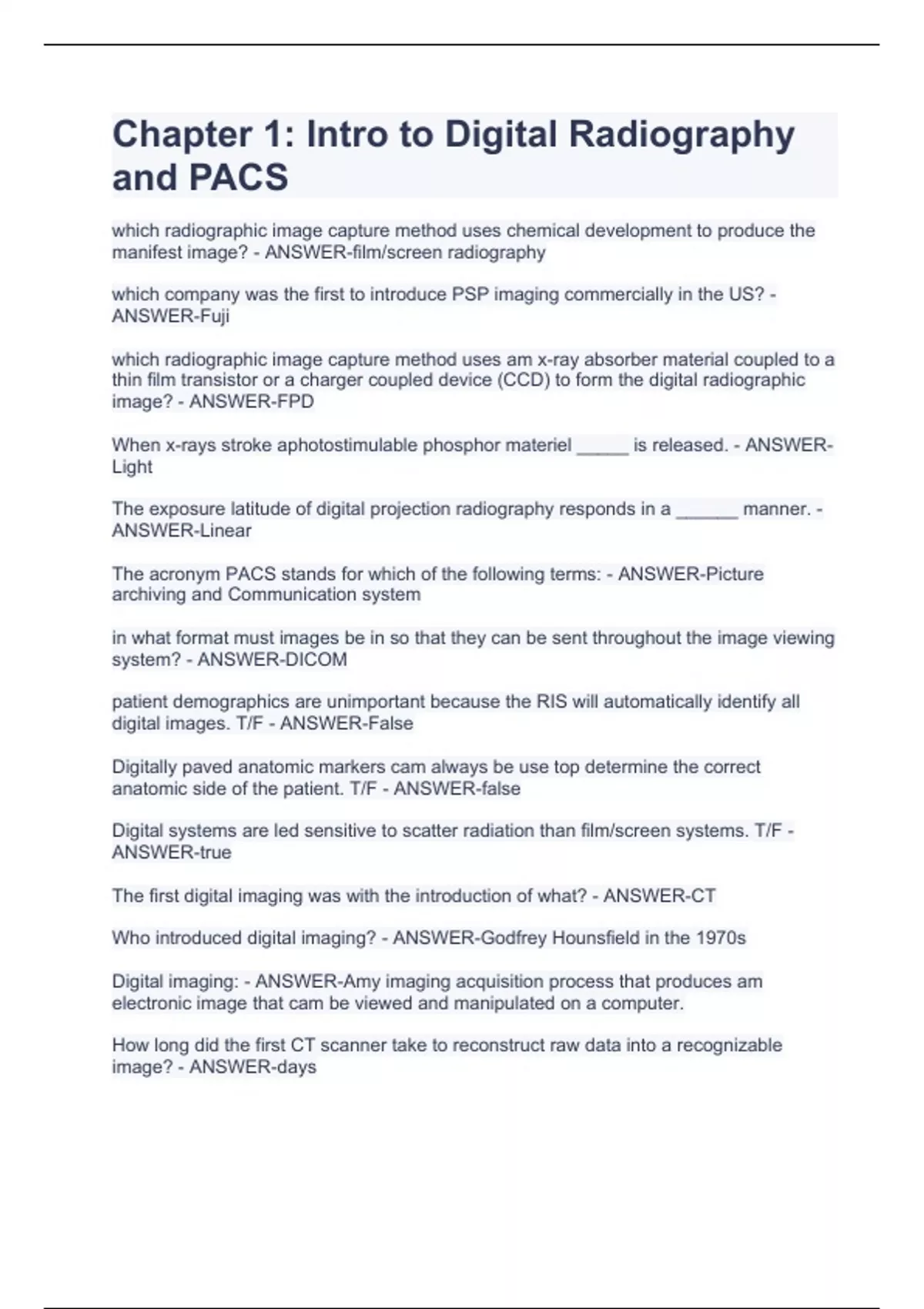 Chapter 1: Intro to Digital Radiography and PACS

which radiographic image capture method uses chemical development to produce the manifest image? - ANSWER-film/screen radiography

which company was the first to introduce PSP imaging commercially in the US? - ANSWER-Fuji

which radiographic image capture method uses am x-ray absorber material coupled to a thin film transistor or a charger coupled device (CCD) to form the digital radiographic image? - ANSWER-FPD

When x-rays stroke aphotostimulable phosphor materiel _____ is released. - ANSWER-Light

The exposure latitude of digital projection radiography responds in a ______ manner. - ANSWER-Linear

The acronym PACS stands for which of the following terms: - ANSWER-Picture archiving and Communication system

in what format must images be in so that they can be sent throughout the image viewing system? - ANSWER-DICOM

patient demographics are unimportant because the RIS will automatically identify all digital images. T/F - ANSWER-False

Digitally paved anatomic markers cam always be use top determine the correct anatomic side of the patient. T/F - ANSWER-false

Digital systems are led sensitive to scatter radiation than film/screen systems. T/F - ANSWER-true

The first digital imaging was with the introduction of what? - ANSWER-CT

Who introduced digital imaging? - ANSWER-Godfrey Hounsfield in the 1970s

Digital imaging: - ANSWER-Amy imaging acquisition process that produces am electronic image that cam be viewed and manipulated on a computer.

How long did the first CT scanner take to reconstruct raw data into a recognizable image? - ANSWER-days